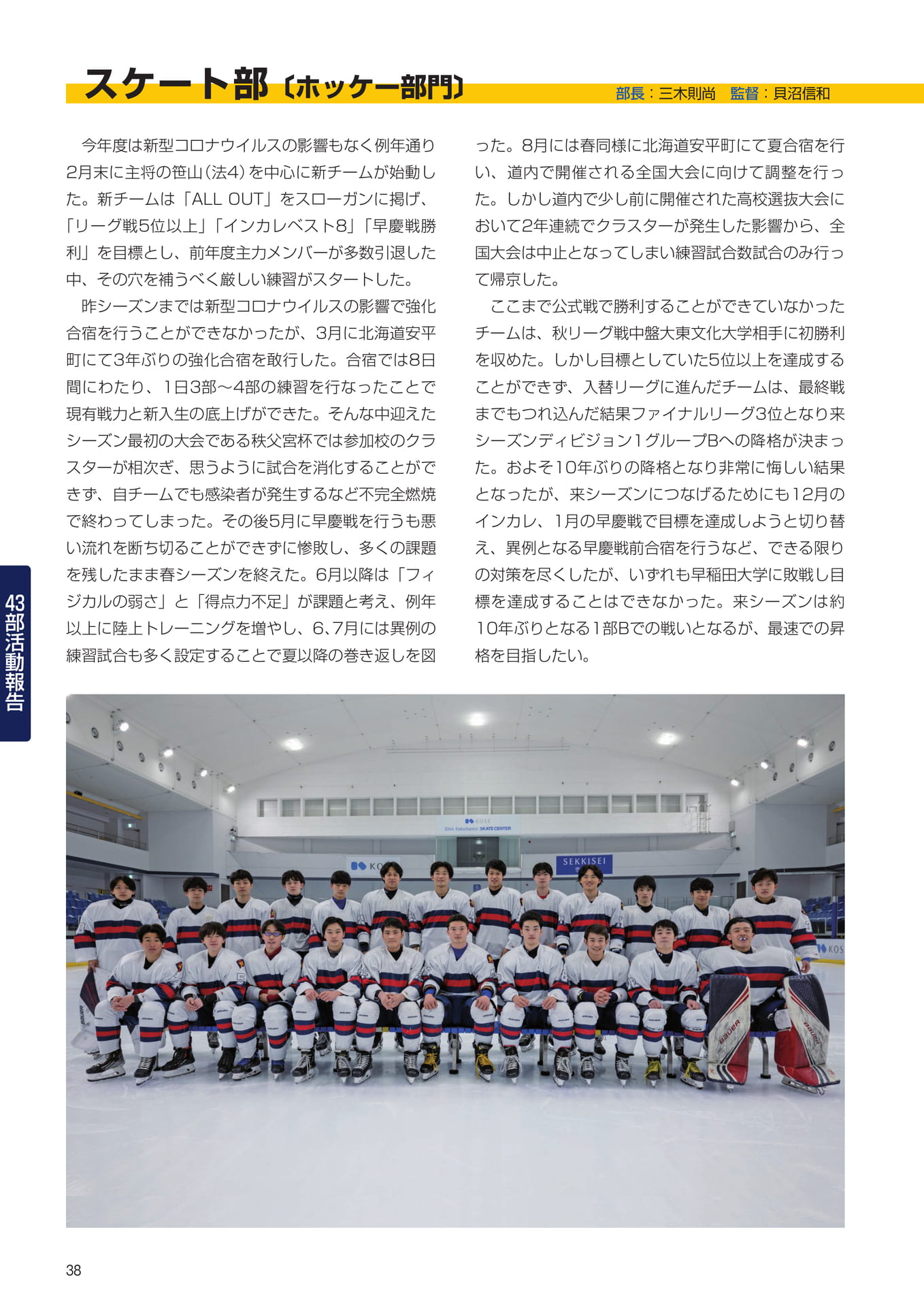 スケート部〔ホッケー部門〕

部長：三木則尚 監督：貝沼信和

今年度は新型コロナウイルスの影響もなく例年通り2月末に主将の笹山(法4)を中心に新チームが始動した。新チームは「ALL OUT」をスローガンに掲げ、「リーグ戦5位以上」「インカレベスト8」「早慶戦勝利」を目標とし、前年度主力メンバーが多数引退した中、その穴を補うべく厳しい練習がスタートした。

昨シーズンまでは新型コロナウイルスの影響で強化合宿を行うことができなかったが、3月に北海道安平町にて3年ぶりの強化合宿を敢行した。合宿では8日間にわたり、1日3部～4部の練習を行なったことで現有戦力と新入生の底上げができた。そんな中迎えたシーズン最初の大会である秩父宮杯では参加校のクラスターが相次ぎ、思うように試合を消化することができず、自チームでも感染者が発生するなど不完全燃焼で終わってしまった。その後5月に早慶戦を行うも悪い流れを断ち切ることができずに惨敗し、多くの課題を残したまま春シーズンを終えた。6月以降は「フィジカルの弱さ」と「得点力不足」が課題と考え、例年以上に陸上トレーニングを増やし、6､7月には異例の練習試合も多く設定することで夏以降の巻き返しを図った。8月には春同様に北海道安平町にて夏合宿を行い、道内で開催される全国大会に向けて調整を行った。しかし道内で少し前に開催された高校選抜大会において2年連続でクラスターが発生した影響から、全国大会は中止となってしまい練習試合数試合のみ行って帰京した。

ここまで公式戦で勝利することができていなかったチームは、秋リーグ戦中盤大東文化大学相手に初勝利を収めた。しかし目標としていた5位以上を達成することができず、入替リーグに進んだチームは、最終戦までもつれ込んだ結果ファイナルリーグ3位となり来シーズンディビジョン1グループBへの降格が決まった。およそ10年ぶりの降格となり非常に悔しい結果となったが、来シーズンにつなげるためにも12月のインカレ、1月の早慶戦で目標を達成しようと切り替え、異例となる早慶戦前合宿を行うなど、できる限りの対策を尽くしたが、いずれも早稲田大学に敗戦し目標を達成することはできなかった。来シーズンは約10年ぶりとなる1部Bでの戦いとなるが、最速での昇格を目指したい。

43部活動報告

38